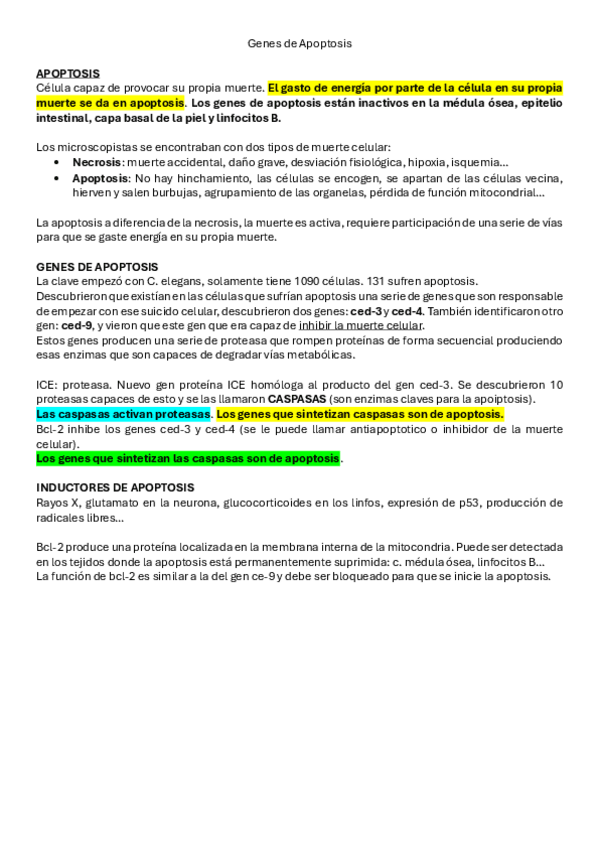 Genes de Apoptosis

APOPTOSIS
Célula capaz de provocar su propia muerte. El gasto de energía por parte de la célula en su propia muerte se da en apoptosis. Los genes de apoptosis están inactivos en la médula ósea, epitelio intestinal, capa basal de la piel y linfocitos B.

Los microscopistas se encontraban con dos tipos de muerte celular:
• Necrosis: muerte accidental, daño grave, desviación fisiológica, hipoxia, isquemia...
• Apoptosis: No hay hinchamiento, las células se encogen, se apartan de las células vecina, hierven y salen burbujas, agrupamiento de las organelas, pérdida de función mitocondrial...

La apoptosis a diferencia de la necrosis, la muerte es activa, requiere participación de una serie de vías para que se gaste energía en su propia muerte.

GENES DE APOPTOSIS
La clave empezó con C. elegans, solamente tiene 1090 células. 131 sufren apoptosis.
Descubrieron que existían en las células que sufrían apoptosis una serie de genes que son responsable de empezar con ese suicido celular, descubrieron dos genes: ced-3 y ced-4. También identificaron otro gen: ced-9, y vieron que este gen que era capaz de inhibir la muerte celular.
Estos genes producen una serie de proteasa que rompen proteínas de forma secuencial produciendo esas enzimas que son capaces de degradar vías metabólicas.

ICE: proteasa. Nuevo gen proteína ICE homóloga al producto del gen ced-3. Se descubrieron 10 proteasas capaces de esto y se las llamaron CASPASAS (son enzimas claves para la apoiptosis).
Las caspasas activan proteasas. Los genes que sintetizan caspasas son de apoptosis.
Bcl-2 inhibe los genes ced-3 y ced-4 (se le puede llamar antiapoptotico o inhibidor de la muerte celular).
Los genes que sintetizan las caspasas son de apoptosis.

INDUCTORES DE APOPTOSIS
Rayos X, glutamato en la neurona, glucocorticoides en los linfos, expresión de p53, producción de radicales libres...

Bcl-2 produce una proteína localizada en la membrana interna de la mitocondria. Puede ser detectada en los tejidos donde la apoptosis está permanentemente suprimida: c. médula ósea, linfocitos B...
La función de bcl-2 es similar a la del gen ce-9 y debe ser bloqueado para que se inicie la apoptosis.